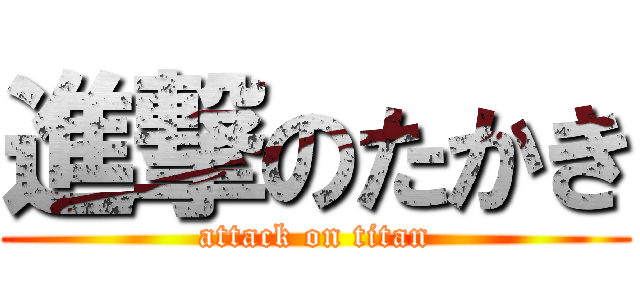 進撃のたかき
attack on titan